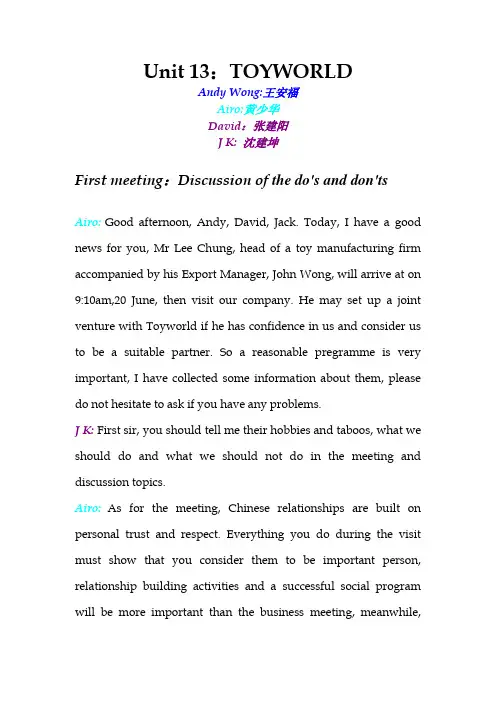 Unit 13：TOYWORLD

Andy Wong:王安福
Airo:黄少华
David：张建阳
J K: 沈建坤

First meeting：Discussion of the do's and don'ts

Airo: Good afternoon, Andy, David, Jack. Today, I have a good news for you, Mr Lee Chung, head of a toy manufacturing firm accompanied by his Export Manager, John Wong, will arrive at on 9:10am,20 June, then visit our company. He may set up a joint venture with Toyworld if he has confidence in us and consider us to be a suitable partner. So a reasonable pregramme is very important, I have collected some information about them, please do not hesitate to ask if you have any problems.

J K: First sir, you should tell me their hobbies and taboos, what we should do and what we should not do in the meeting and discussion topics.

Airo: As for the meeting, Chinese relationships are built on personal trust and respect. Everything you do during the visit must show that you consider them to be important person, relationship building activities and a successful social program will be more important than the business meeting, meanwhile,